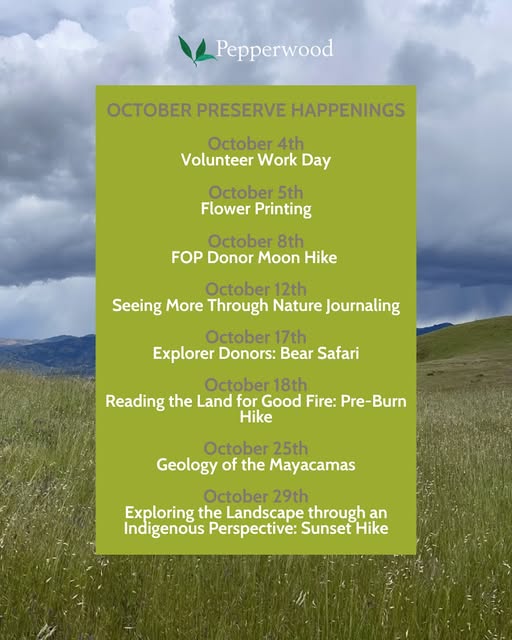 Pepperwood

OCTOBER PRESERVE HAPPENINGS

October 4th
Volunteer Work Day

October 5th
Flower Printing

October 8th
FOP Donor Moon Hike

October 12th
Seeing More Through Nature Journaling

October 17th
Explorer Donors: Bear Safari

October 18th
Reading the Land for Good Fire: Pre-Burn Hike

October 25th
Geology of the Mayacamas

October 29th
Exploring the Landscape through an Indigenous Perspective: Sunset Hike